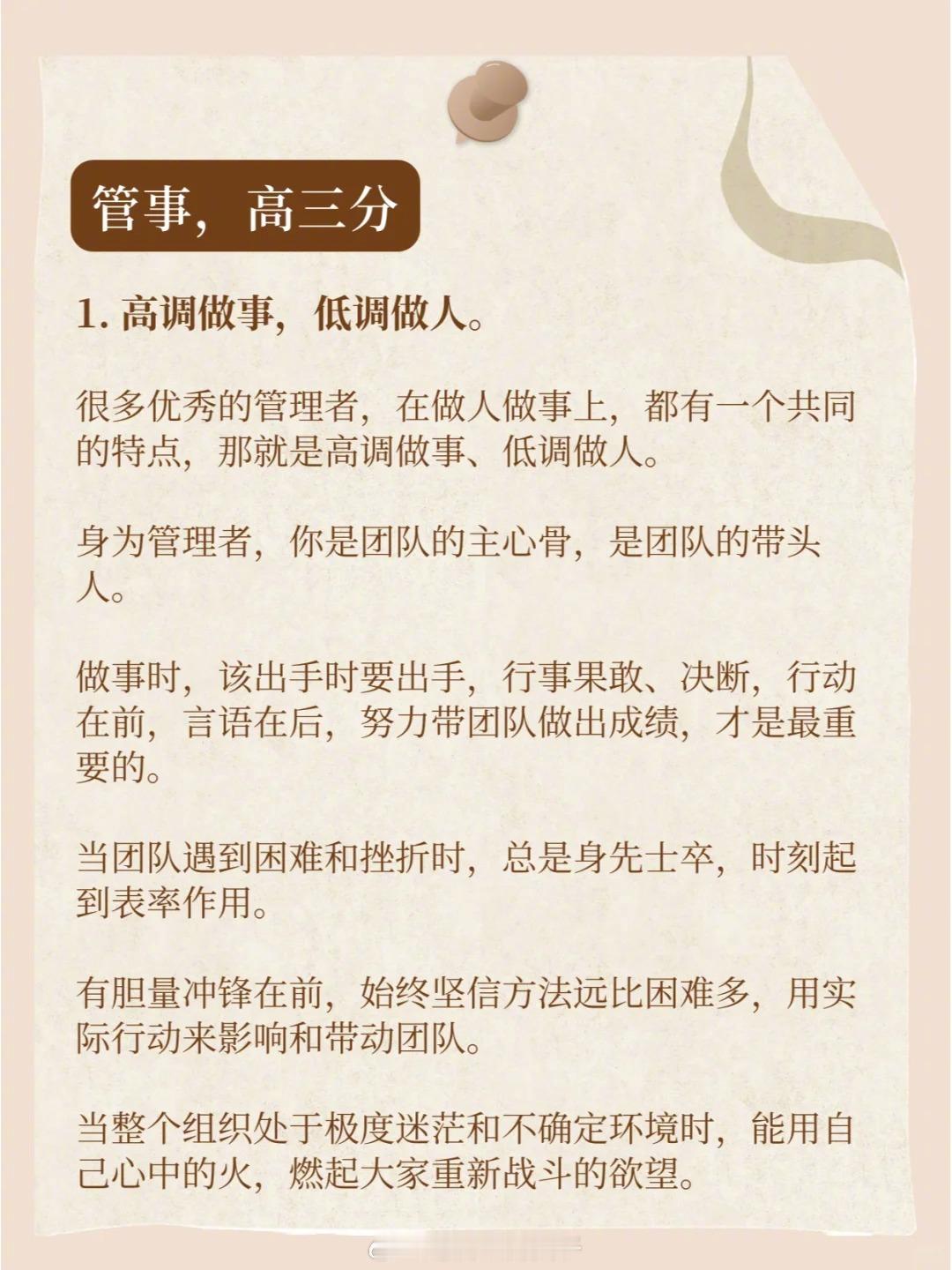 管事，高三分

1. 高调做事，低调做人。

很多优秀的管理者，在做人做事上，都有一个共同的特点，那就是高调做事、低调做人。

身为管理者，你是团队的主心骨，是团队的带头人。

做事时，该出手时要出手，行事果敢、决断，行动在前，言语在后，努力带团队做出成绩，才是最重要的。

当团队遇到困难和挫折时，总是身先士卒，时刻起到表率作用。

有胆量冲锋在前，始终坚信方法远比困难多，用实际行动来影响和带动团队。

当整个组织处于极度迷茫和不确定环境时，能用自己心中的火，燃起大家重新战斗的欲望。